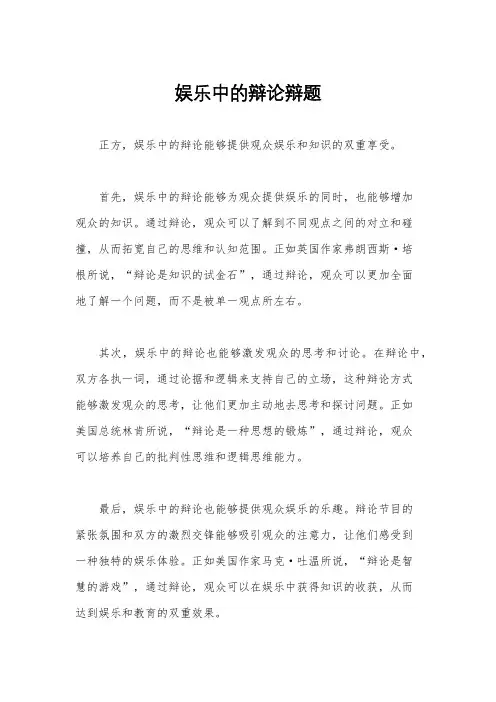 娱乐中的辩论辩题

正方，娱乐中的辩论能够提供观众娱乐和知识的双重享受。

首先，娱乐中的辩论能够为观众提供娱乐的同时，也能够增加观众的知识。通过辩论，观众可以了解到不同观点之间的对立和碰撞，从而拓宽自己的思维和认知范围。正如英国作家弗朗西斯·培根所说，“辩论是知识的试金石”，通过辩论，观众可以更加全面地了解一个问题，而不是被单一观点所左右。

其次，娱乐中的辩论也能够激发观众的思考和讨论。在辩论中，双方各执一词，通过论据和逻辑来支持自己的立场，这种辩论方式能够激发观众的思考，让他们更加主动地去思考和探讨问题。正如美国总统林肯所说，“辩论是一种思想的锻炼”，通过辩论，观众可以培养自己的批判性思维和逻辑思维能力。

最后，娱乐中的辩论也能够提供观众娱乐的乐趣。辩论节目的紧张氛围和双方的激烈交锋能够吸引观众的注意力，让他们感受到一种独特的娱乐体验。正如美国作家马克·吐温所说，“辩论是智慧的游戏”，通过辩论，观众可以在娱乐中获得知识的收获，从而达到娱乐和教育的双重效果。